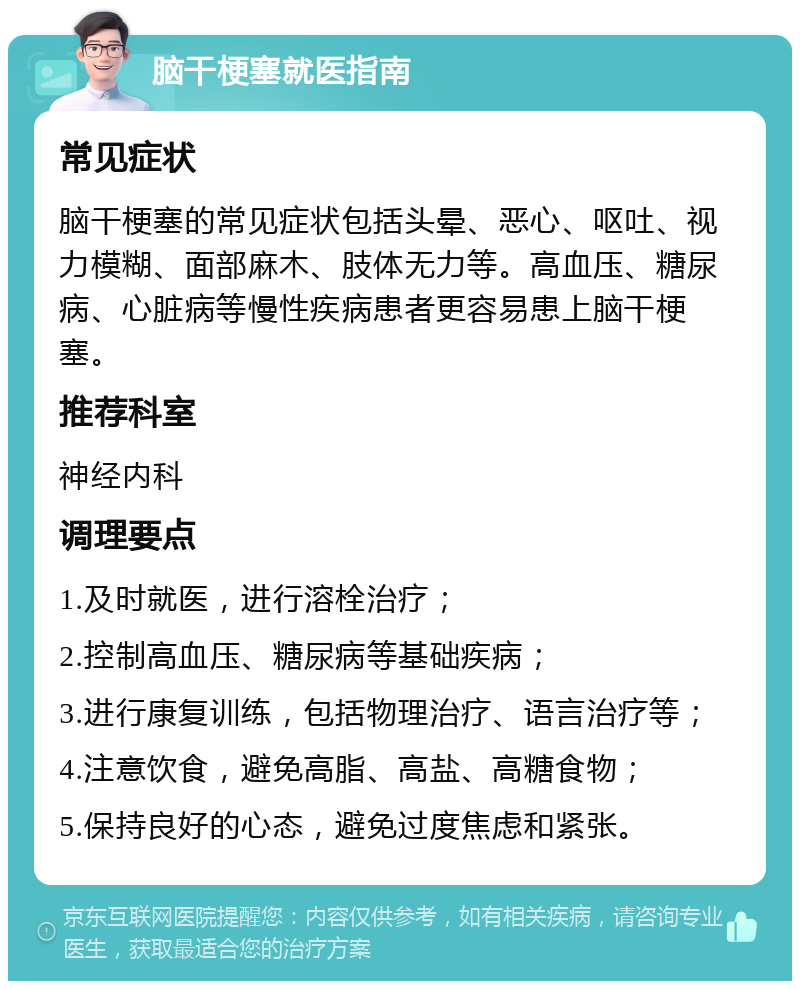 脑干梗塞就医指南

常见症状

脑干梗塞的常见症状包括头晕、恶心、呕吐、视力模糊、面部麻木、肢体无力等。高血压、糖尿病、心脏病等慢性疾病患者更容易患上脑干梗塞。

推荐科室

神经内科

调理要点

1.及时就医，进行溶栓治疗；

2.控制高血压、糖尿病等基础疾病；

3.进行康复训练，包括物理治疗、语言治疗等；

4.注意饮食，避免高脂、高盐、高糖食物；

5.保持良好的心态，避免过度焦虑和紧张。

京东互联网医院提醒您：内容仅供参考，如有相关疾病，请咨询专业医生，获取最适合您的治疗方案